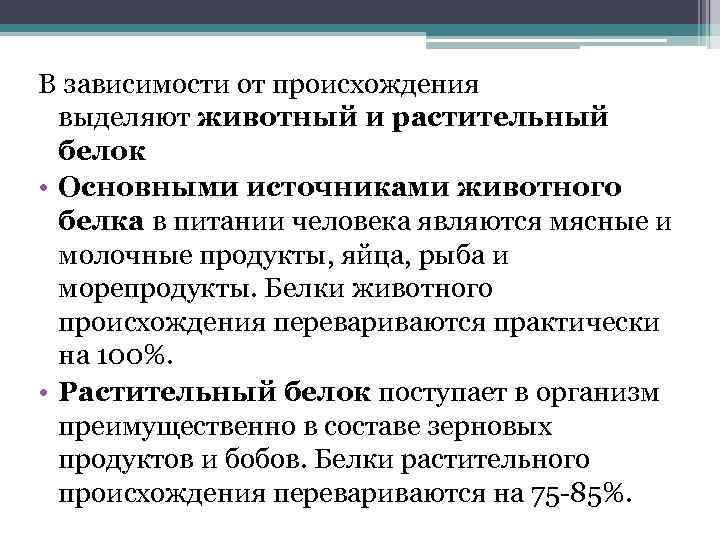 В зависимости от происхождения выделяют животный и растительный белок

• Основными источниками животного белка в питании человека являются мясные и молочные продукты, яйца, рыба и морепродукты. Белки животного происхождения перевариваются практически на 100%.

• Растительный белок поступает в организм преимущественно в составе зерновых продуктов и бобов. Белки растительного происхождения перевариваются на 75-85%.